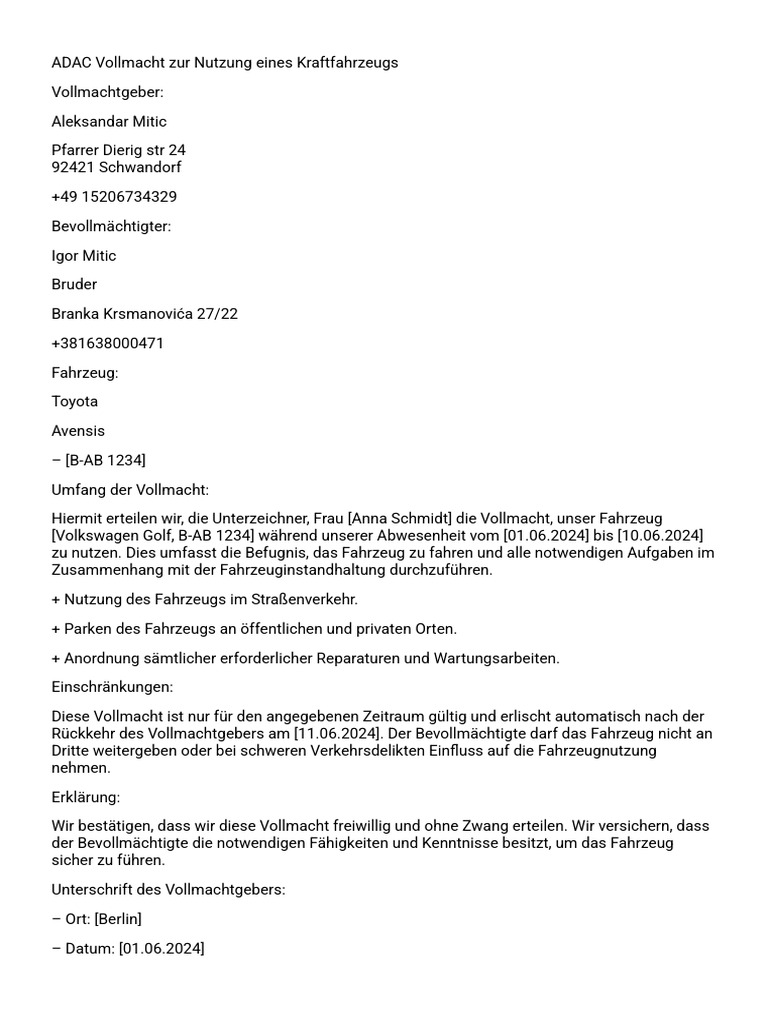 ADAC Vollmacht zur Nutzung eines Kraftfahrzeugs

Vollmachtgeber:

Aleksandar Mitic

Pfarrer Dierig str 24
92421 Schwandorf

+49 15206734329

Bevollmächtigter:

Igor Mitic

Bruder

Branka Krsmanovića 27/22

+381638000471

Fahrzeug:

Toyota

Avensis

– [B-AB 1234]

Umfang der Vollmacht:

Hiermit erteilen wir, die Unterzeichner, Frau [Anna Schmidt] die Vollmacht, unser Fahrzeug [Volkswagen Golf, B-AB 1234] während unserer Abwesenheit vom [01.06.2024] bis [10.06.2024] zu nutzen. Dies umfasst die Befugnis, das Fahrzeug zu fahren und alle notwendigen Aufgaben im Zusammenhang mit der Fahrzeuginstandhaltung durchzuführen.

+ Nutzung des Fahrzeugs im Straßenverkehr.

+ Parken des Fahrzeugs an öffentlichen und privaten Orten.

+ Anordnung sämtlicher erforderlicher Reparaturen und Wartungsarbeiten.

Einschränkungen:

Diese Vollmacht ist nur für den angegebenen Zeitraum gültig und erlischt automatisch nach der Rückkehr des Vollmachtgebers am [11.06.2024]. Der Bevollmächtigte darf das Fahrzeug nicht an Dritte weitergeben oder bei schweren Verkehrsdelikten Einfluss auf die Fahrzeugnutzung nehmen.

Erklärung:

Wir bestätigen, dass wir diese Vollmacht freiwillig und ohne Zwang erteilen. Wir versichern, dass der Bevollmächtigte die notwendigen Fähigkeiten und Kenntnisse besitzt, um das Fahrzeug sicher zu führen.

Unterschrift des Vollmachtgebers:

– Ort: [Berlin]

– Datum: [01.06.2024]